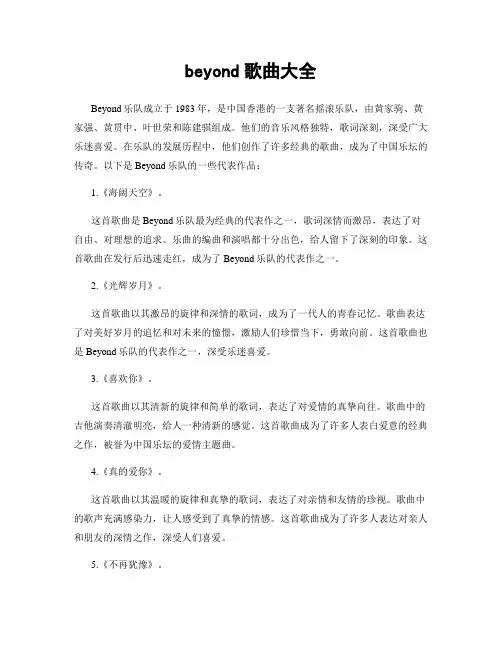 beyond 歌曲大全

Beyond 乐队成立于 1983 年，是中国香港的一支著名摇滚乐队，由黄家驹、黄家强、黄贯中、叶世荣和陈建骐组成。他们的音乐风格独特，歌词深刻，深受广大乐迷喜爱。在乐队的发展历程中，他们创作了许多经典的歌曲，成为了中国乐坛的传奇。以下是 Beyond 乐队的一些代表作品：

1.《海阔天空》。

这首歌曲是 Beyond 乐队最为经典的代表作之一，歌词深情而激昂，表达了对自由、对理想的追求。乐曲的编曲和演唱都十分出色，给人留下了深刻的印象。这首歌曲在发行后迅速走红，成为了 Beyond 乐队的代表作之一。

2.《光辉岁月》。

这首歌曲以其激昂的旋律和深情的歌词，成为了一代人的青春记忆。歌曲表达了对美好岁月的追忆和对未来的憧憬，激励人们珍惜当下，勇敢向前。这首歌曲也是 Beyond 乐队的代表作之一，深受乐迷喜爱。

3.《喜欢你》。

这首歌曲以其清新的旋律和简单的歌词，表达了对爱情的真挚向往。歌曲中的吉他演奏清澈明亮，给人一种清新的感觉。这首歌曲成为了许多人表白爱意的经典之作，被誉为中国乐坛的爱情主题曲。

4.《真的爱你》。

这首歌曲以其温暖的旋律和真挚的歌词，表达了对亲情和友情的珍视。歌曲中的歌声充满感染力，让人感受到了真挚的情感。这首歌曲成为了许多人表达对亲人和朋友的深情之作，深受人们喜爱。

5.《不再犹豫》。